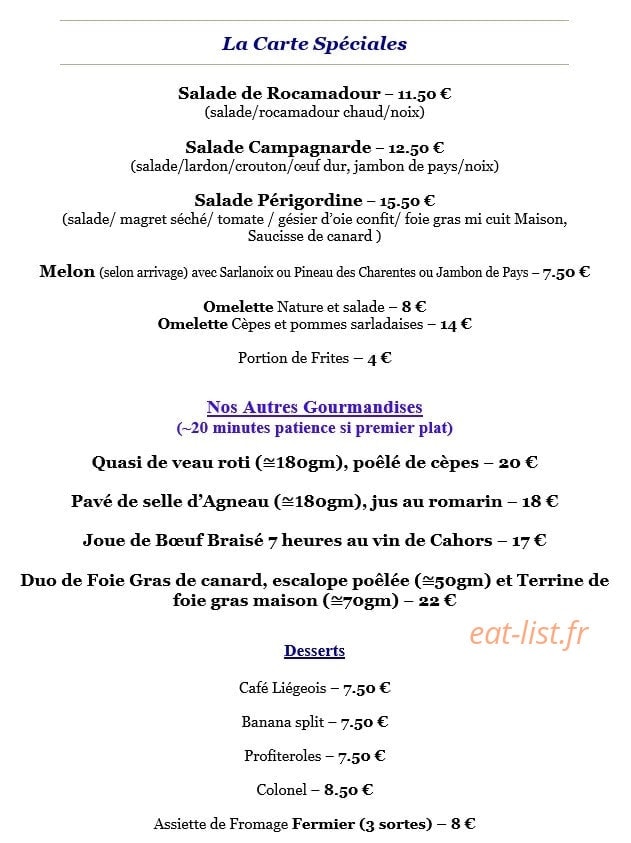 La Carte Spéciales

Salade de Rocamadour – 11.50 €
(salade/rocamadour chaud/noix)

Salade Campagnarde – 12.50 €
(salade/lardon/crouton/œuf dur, jambon de pays/noix)

Salade Périgordine – 15.50 €
(salade/ magret séché/ tomate / gésier d'oie confit/ foie gras mi cuit Maison, Saucisse de canard )

Melon (selon arrivage) avec Sarlanoix ou Pineau des Charentes ou Jambon de Pays – 7.50 €

Omelette Nature et salade – 8 €
Omelette Cèpes et pommes sarladaises – 14 €

Portion de Frites – 4 €

Nos Autres Gourmandises
(~20 minutes patience si premier plat)

Quasi de veau roti (≅180gm), poêlé de cèpes – 20 €

Pavé de selle d'Agneau (≅180gm), jus au romarin – 18 €

Joue de Bœuf Braisé 7 heures au vin de Cahors – 17 €

Duo de Foie Gras de canard, escalope poêlée (≅50gm) et Terrine de foie gras maison (≅70gm) – 22 €

Desserts

Café Liégeois – 7.50 €

Banana split – 7.50 €

Profiteroles – 7.50 €

Colonel – 8.50 €

Assiette de Fromage Fermier (3 sortes) – 8 €

eat-list.fr